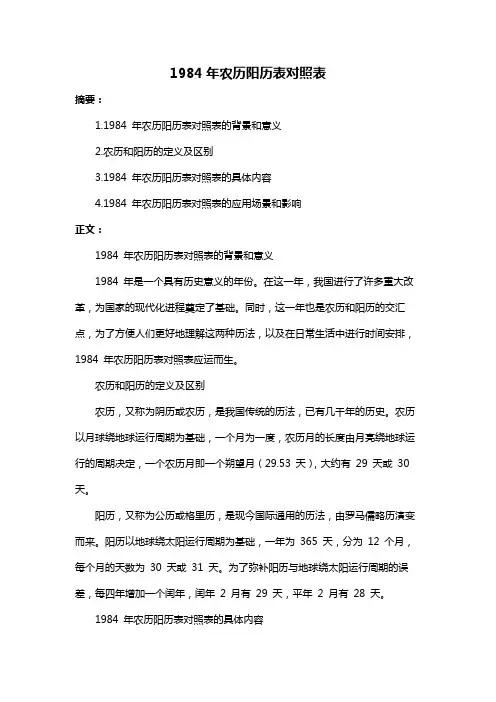 1984 年农历阳历表对照表

摘要：

1.1984 年农历阳历表对照表的背景和意义

2.农历和阳历的定义及区别

3.1984 年农历阳历表对照表的具体内容

4.1984 年农历阳历表对照表的应用场景和影响

正文：

1984 年农历阳历表对照表的背景和意义

1984 年是一个具有历史意义的年份。在这一年，我国进行了许多重大改革，为国家的现代化进程奠定了基础。同时，这一年也是农历和阳历的交汇点，为了方便人们更好地理解这两种历法，以及在日常生活中进行时间安排，1984 年农历阳历表对照表应运而生。

农历和阳历的定义及区别

农历，又称为阴历或农历，是我国传统的历法，已有几千年的历史。农历以月球绕地球运行周期为基础，一个月为一度，农历月的长度由月亮绕地球运行的周期决定，一个农历月即一个朔望月（29.53 天），大约有 29 天或 30 天。

阳历，又称为公历或格里历，是现今国际通用的历法，由罗马儒略历演变而来。阳历以地球绕太阳运行周期为基础，一年为 365 天，分为 12 个月，每个月的天数为 30 天或 31 天。为了弥补阳历与地球绕太阳运行周期的误差，每四年增加一个闰年，闰年 2 月有 29 天，平年 2 月有 28 天。

1984 年农历阳历表对照表的具体内容